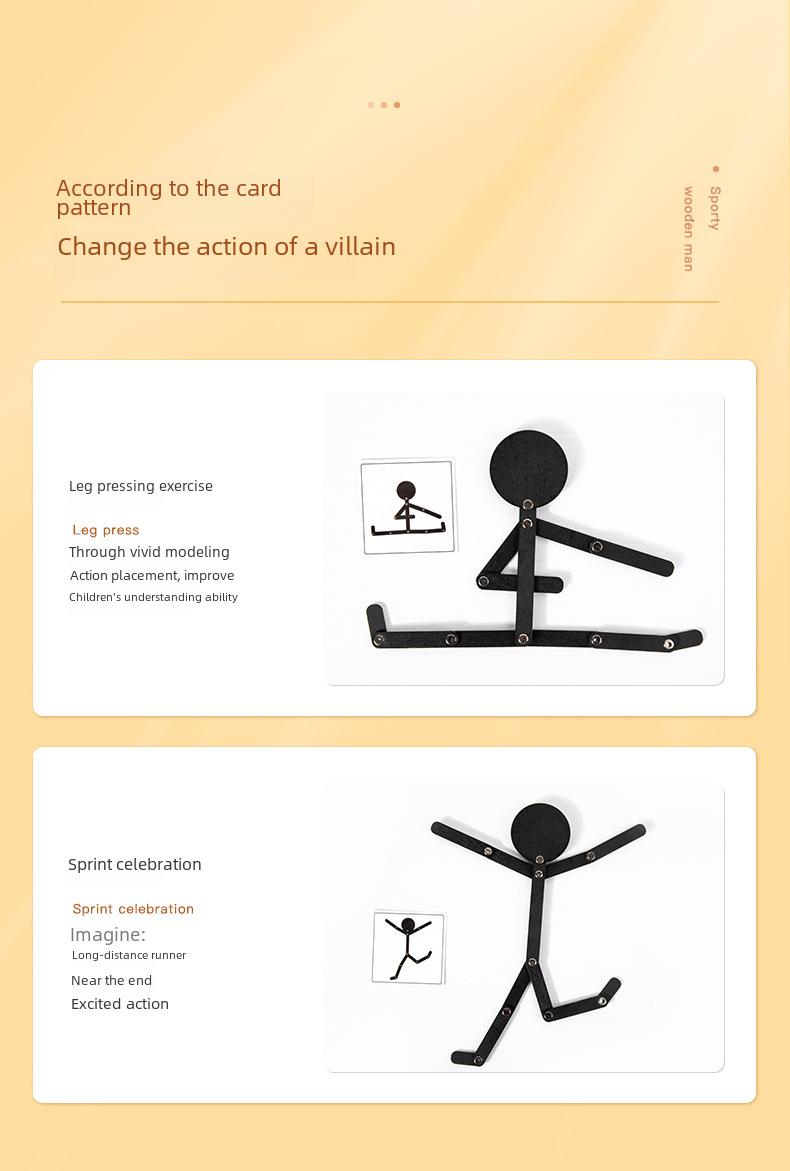 According to the card pattern

Change the action of a villain

Sporty wooden man

Leg pressing exercise

Leg press

Through vivid modeling

Action placement, improve

Children's understanding ability

Sprint celebration

Sprint celebration

Imagine:

Long-distance runner

Near the end

Excited action